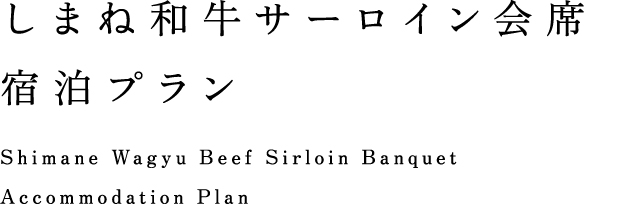 しまね和牛サーロイン会席
宿泊プラン

Shimane Wagyu Beef Sirloin Banquet
Accommodation Plan